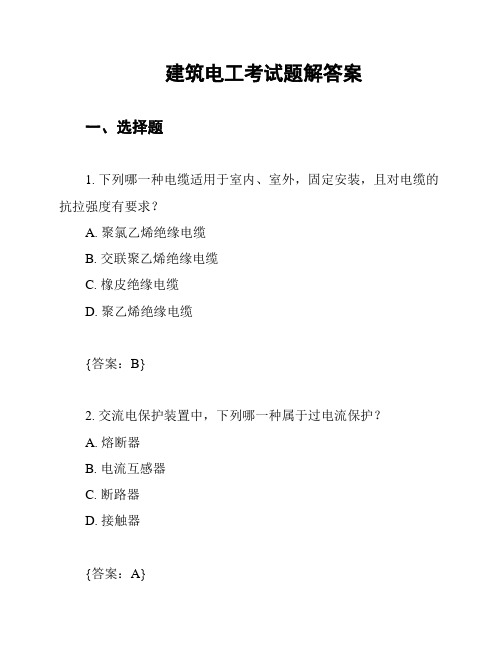 建筑电工考试题解答案

一、选择题

1. 下列哪一种电缆适用于室内、室外，固定安装，且对电缆的抗拉强度有要求？

A. 聚氯乙烯绝缘电缆

B. 交联聚乙烯绝缘电缆

C. 橡皮绝缘电缆

D. 聚乙烯绝缘电缆

{答案：B}

2. 交流电保护装置中，下列哪一种属于过电流保护？

A. 熔断器

B. 电流互感器

C. 断路器

D. 接触器

{答案：A}